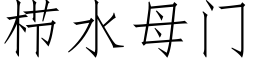 栉水母门